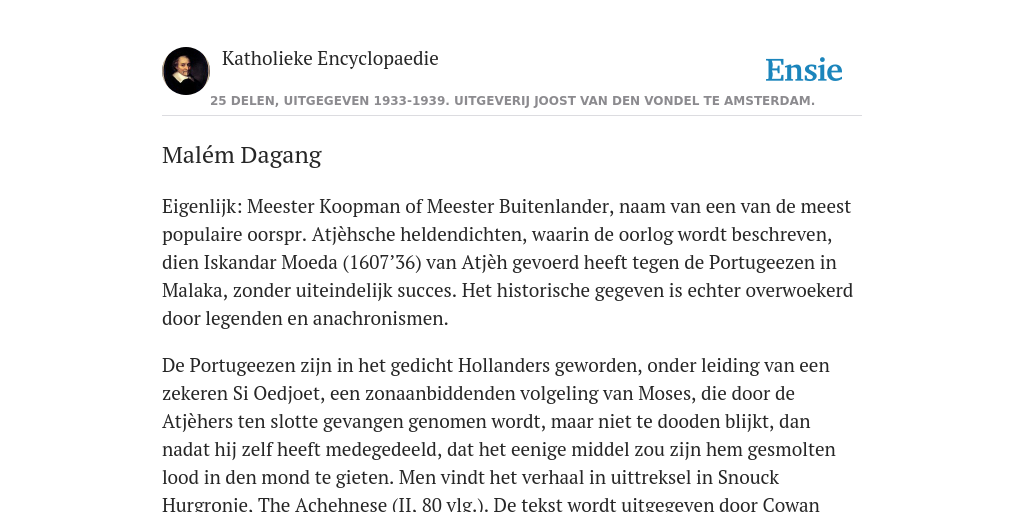 Katholieke Encyclopaedie

Ensie

25 DELEN, UITGEGEVEN 1933-1939. UITGEVERIJ JOOST VAN DEN VONDEL TE AMSTERDAM.

Malém Dagang

Eigenlijk: Meester Koopman of Meester Buitenlander, naam van een van de meest populaire oorspr. Atjèhsche heldendichten, waarin de oorlog wordt beschreven, dien Iskandar Moeda (1607’36) van Atjèh gevoerd heeft tegen de Portugeezen in Malaka, zonder uiteindelijk succes. Het historische gegeven is echter overwoekerd door legenden en anachronismen.

De Portugeezen zijn in het gedicht Hollanders geworden, onder leiding van een zekeren Si Oedjoet, een zonaanbiddenden volgeling van Moses, die door de Atjèhers ten slotte gevangen genomen wordt, maar niet te dooden blijkt, dan nadat hij zelf heeft medegedeeld, dat het eenige middel zou zijn hem gesmolten lood in den mond te gieten. Men vindt het verhaal in uittreksel in Snouck Hurgronje, The Achehnese (II, 80 vlg.). De tekst wordt uitgegeven door Cowan